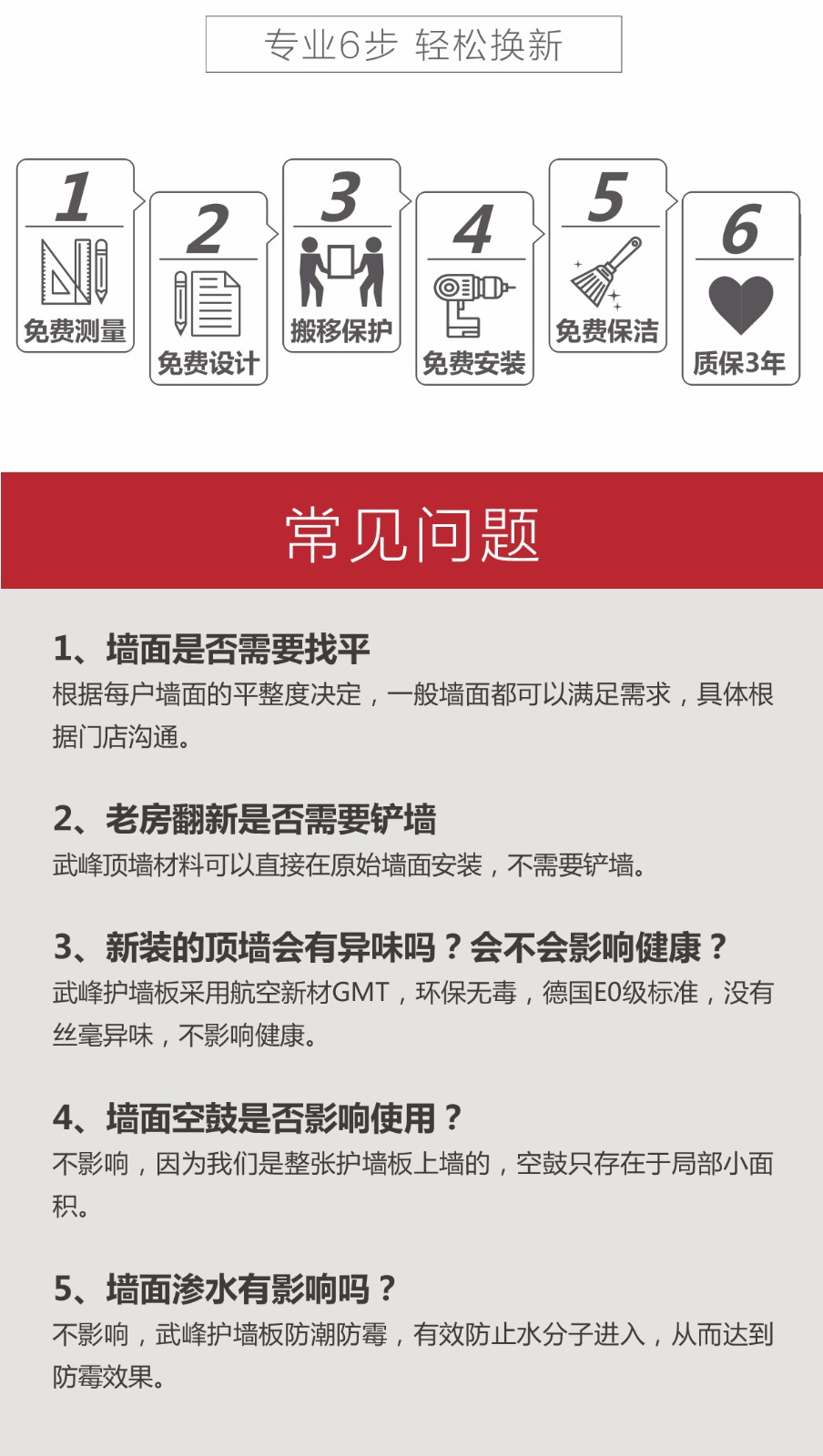 专业6步 轻松换新

1
免费测量

2
免费设计

3
搬移保护

4
免费安装

5
免费保洁

6
质保3年

常见问题

1、墙面是否需要找平
根据每户墙面的平整度决定，一般墙面都可以满足需求，具体根据门店沟通。

2、老房翻新是否需要铲墙
武峰顶墙材料可以直接在原始墙面安装，不需要铲墙。

3、新装的顶墙会有异味吗？会不会影响健康？
武峰护墙板采用航空新材GMT，环保无毒，德国E0级标准，没有丝毫异味，不影响健康。

4、墙面空鼓是否影响使用？
不影响，因为我们是整张护墙板上墙的，空鼓只存在于局部小面积。

5、墙面渗水有影响吗？
不影响，武峰护墙板防潮防霉，有效防止水分子进入，从而达到防霉效果。